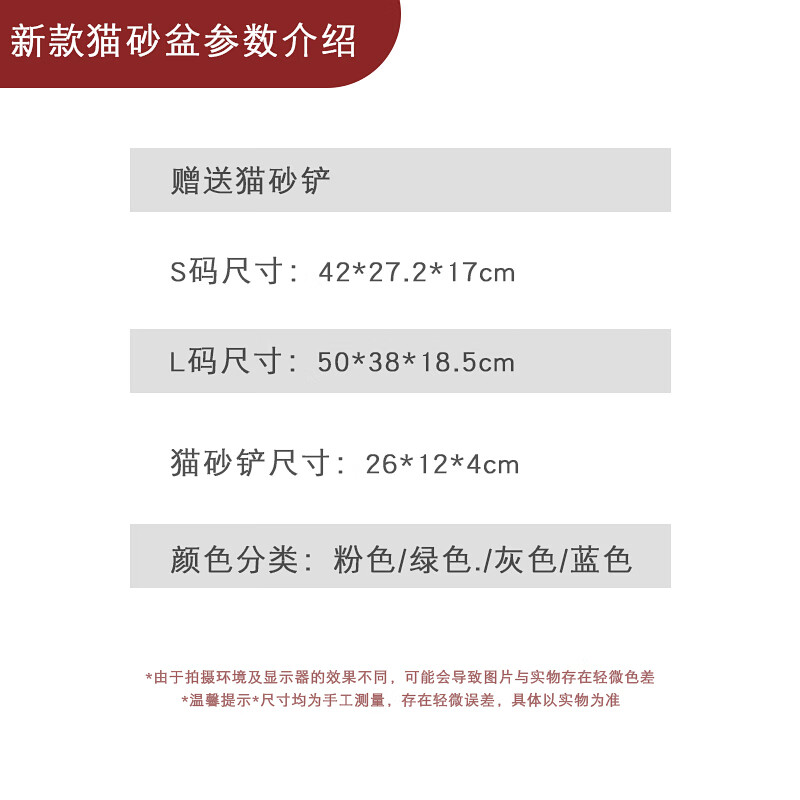 新款猫砂盆参数介绍

赠送猫砂铲

S码尺寸：42*27.2*17cm

L码尺寸：50*38*18.5cm

猫砂铲尺寸：26*12*4cm

颜色分类：粉色/绿色./灰色/蓝色

*由于拍摄环境及显示器的效果不同，可能会导致图片与实物存在轻微色差
*温馨提示*尺寸均为手工测量，存在轻微误差，具体以实物为准